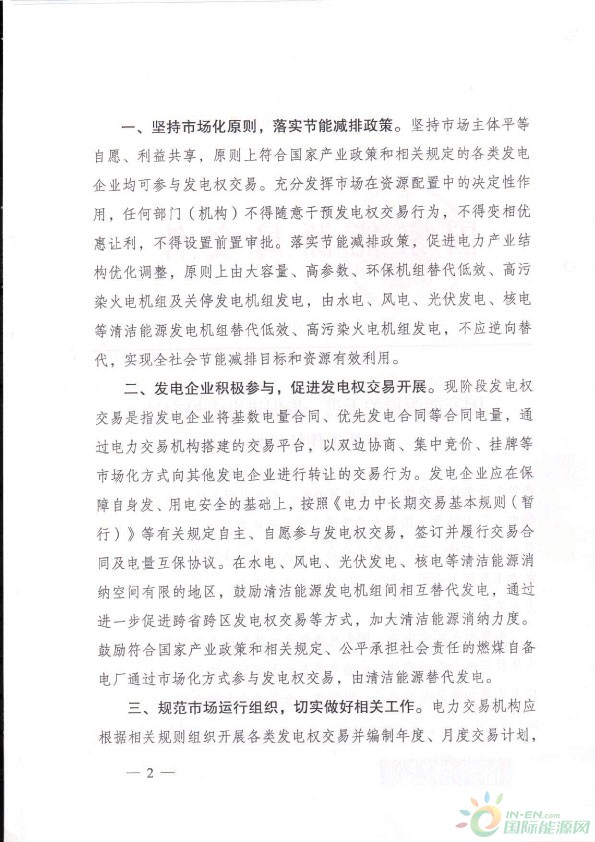 一、坚持市场化原则，落实节能减排政策。坚持市场主体平等自愿、利益共享，原则上符合国家产业政策和相关规定的各类发电企业均可参与发电权交易。充分发挥市场在资源配置中的决定性作用，任何部门（机构）不得随意干预发电权交易行为，不得变相优惠让利，不得设置前置审批。落实节能减排政策，促进电力产业结构优化调整，原则上由大容量、高参数、环保机组替代低效、高污染火电机组及关停发电机组发电，由水电、风电、光伏发电、核电等清洁能源发电机组替代低效、高污染火电机组发电，不应逆向替代，实现全社会节能减排目标和资源有效利用。

二、发电企业积极参与，促进发电权交易开展。现阶段发电权交易是指发电企业将基数电量合同、优先发电合同等合同电量，通过电力交易机构搭建的交易平台，以双边协商、集中竞价、挂牌等市场化方式向其他发电企业进行转让的交易行为。发电企业应在保障自身发、用电安全的基础上，按照《电力中长期交易基本规则（暂行）》等有关规定自主、自愿参与发电权交易，签订并履行交易合同及电量互保协议。在水电、风电、光伏发电、核电等清洁能源消纳空间有限的地区，鼓励清洁能源发电机组间相互替代发电，通过进一步促进跨省跨区发电权交易等方式，加大清洁能源消纳力度。鼓励符合国家产业政策和相关规定、公平承担社会责任的燃煤自备电厂通过市场化方式参与发电权交易，由清洁能源替代发电。

三、规范市场运行组织，切实做好相关工作。电力交易机构应根据相关规则组织开展各类发电权交易并编制年度、月度交易计划，

— 2 —

IN-EN.com
国际能源网